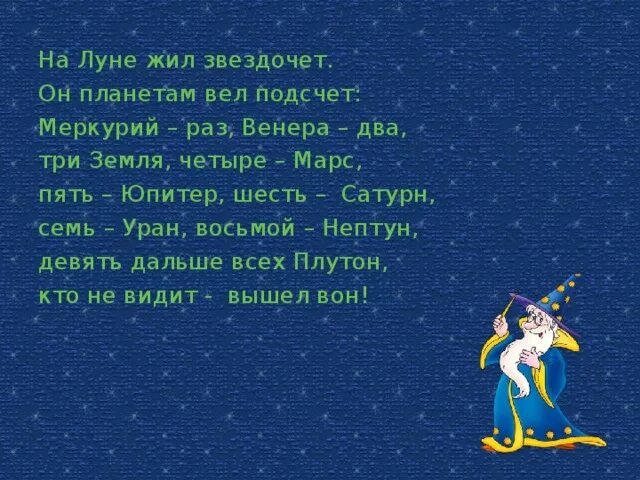 На Луне жил звездочет.
Он планетам вел подсчет:
Меркурий – раз, Венера – два,
три Земля, четыре – Марс,
пять – Юпитер, шесть – Сатурн,
семь – Уран, восьмой – Нептун,
девять дальше всех Плутон,
кто не видит - вышел вон!